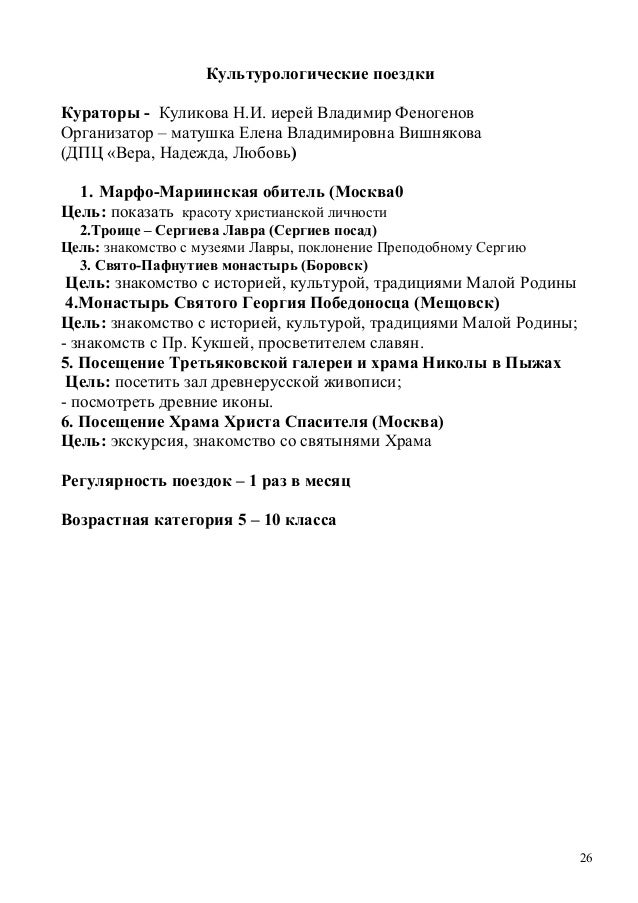 Культурологические поездки

Кураторы - Куликова Н.И. иерей Владимир Феногенов
Организатор – матушка Елена Владимировна Вишнякова
(ДПЦ «Вера, Надежда, Любовь)

1. Марфо-Мариинская обитель (Москва0
Цель: показать красоту христианской личности
2.Троице – Сергиева Лавра (Сергиев посад)
Цель: знакомство с музеями Лавры, поклонение Преподобному Сергию
3. Свято-Пафнутиев монастырь (Боровск)
Цель: знакомство с историей, культурой, традициями Малой Родины
4.Монастырь Святого Георгия Победоносца (Мещовск)
Цель: знакомство с историей, культурой, традициями Малой Родины;
- знакомств с Пр. Кукшей, просветителем славян.
5. Посещение Третьяковской галереи и храма Николы в Пыжах
Цель: посетить зал древнерусской живописи;
- посмотреть древние иконы.
6. Посещение Храма Христа Спасителя (Москва)
Цель: экскурсия, знакомство со святынями Храма

Регулярность поездок – 1 раз в месяц

Возрастная категория 5 – 10 класса

26